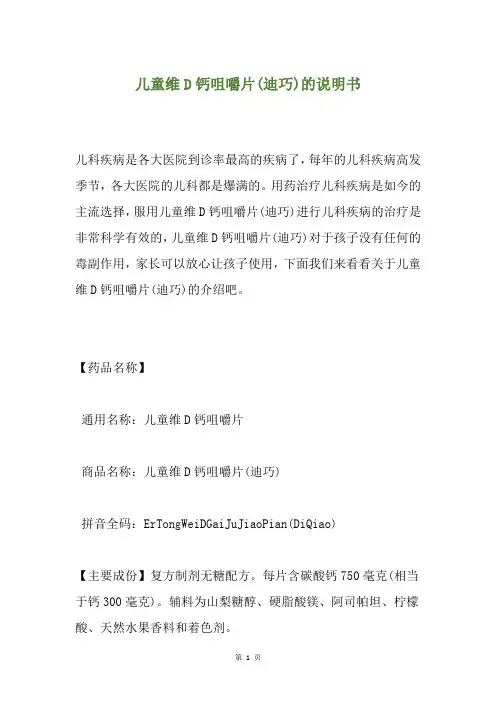 儿童维D钙咀嚼片(迪巧)的说明书

儿科疾病是各大医院到诊率最高的疾病了，每年的儿科疾病高发季节，各大医院的儿科都是爆满的。用药治疗儿科疾病是如今的主流选择，服用儿童维D钙咀嚼片(迪巧)进行儿科疾病的治疗是非常科学有效的，儿童维D钙咀嚼片(迪巧)对于孩子没有任何的毒副作用，家长可以放心让孩子使用，下面我们来看看关于儿童维D钙咀嚼片(迪巧)的介绍吧。

【药品名称】

通用名称：儿童维D钙咀嚼片

商品名称：儿童维D钙咀嚼片(迪巧)

拼音全码：ErTongWeiDGaiJuJiaoPian(DiQiao)

【主要成份】复方制剂无糖配方。每片含碳酸钙750毫克(相当于钙300毫克)。辅料为山梨糖醇、硬脂酸镁、阿司帕坦、柠檬酸、天然水果香料和着色剂。

第 1 页